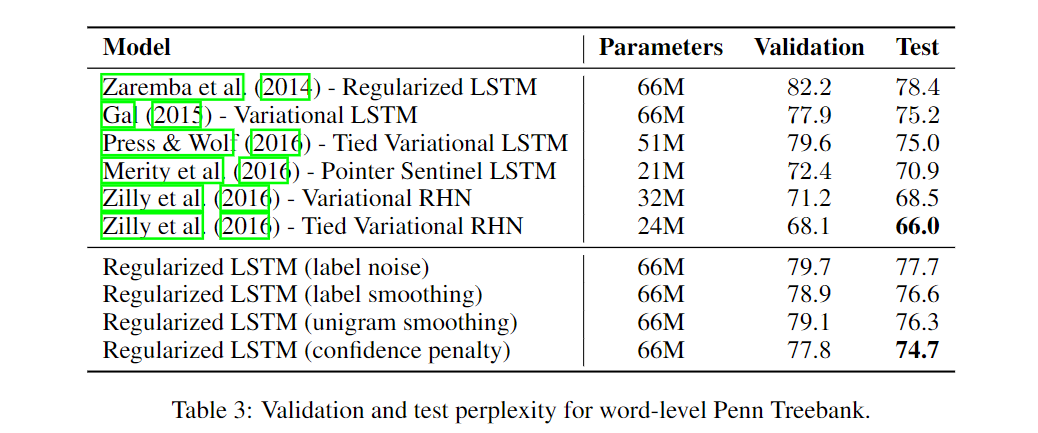 | Model | Parameters | Validation | Test |
|---|---|---|---|
| Zaremba et al. (2014) - Regularized LSTM | 66M | 82.2 | 78.4 |
| Gal (2015) - Variational LSTM | 66M | 77.9 | 75.2 |
| Press & Wolf (2016) - Tied Variational LSTM | 51M | 79.6 | 75.0 |
| Merity et al. (2016) - Pointer Sentinel LSTM | 21M | 72.4 | 70.9 |
| Zilly et al. (2016) - Variational RHN | 32M | 71.2 | 68.5 |
| Zilly et al. (2016) - Tied Variational RHN | 24M | 68.1 | **66.0** |
| Regularized LSTM (label noise) | 66M | 79.7 | 77.7 |
| Regularized LSTM (label smoothing) | 66M | 78.9 | 76.6 |
| Regularized LSTM (unigram smoothing) | 66M | 79.1 | 76.3 |
| Regularized LSTM (confidence penalty) | 66M | 77.8 | **74.7** |

Table 3: Validation and test perplexity for word-level Penn Treebank.